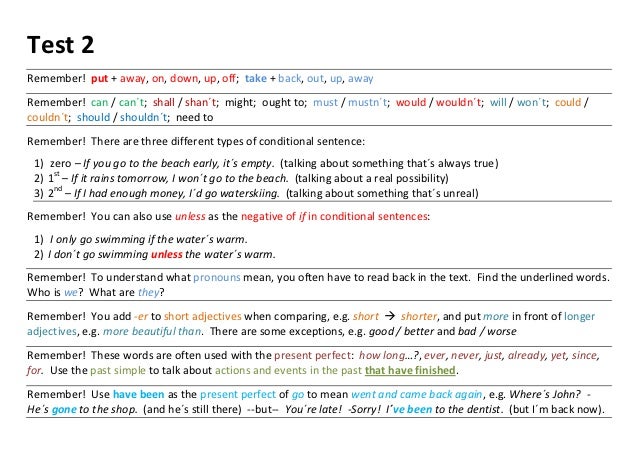 Test 2

Remember! put + away, on, down, up, off; take + back, out, up, away

Remember! can / can´t; shall / shan´t; might; ought to; must / mustn´t; would / wouldn´t; will / won´t; could / couldn´t; should / shouldn´t; need to

Remember! There are three different types of conditional sentence:

1) zero – If you go to the beach early, it´s empty. (talking about something that´s always true)
2) $1^{st}$ – If it rains tomorrow, I won´t go to the beach. (talking about a real possibility)
3) $2^{nd}$ – If I had enough money, I´d go waterskiing. (talking about something that´s unreal)

Remember! You can also use unless as the negative of if in conditional sentences:

1) I only go swimming if the water´s warm.
2) I don´t go swimming unless the water´s warm.

Remember! To understand what pronouns mean, you often have to read back in the text. Find the underlined words. Who is we? What are they?

Remember! You add -er to short adjectives when comparing, e.g. short → shorter, and put more in front of longer adjectives, e.g. more beautiful than. There are some exceptions, e.g. good / better and bad / worse

Remember! These words are often used with the present perfect: how long…?, ever, never, just, already, yet, since, for. Use the past simple to talk about actions and events in the past that have finished.

Remember! Use have been as the present perfect of go to mean went and came back again, e.g. Where´s John? - He´s gone to the shop. (and he´s still there) --but-- You´re late! -Sorry! I´ve been to the dentist. (but I´m back now).